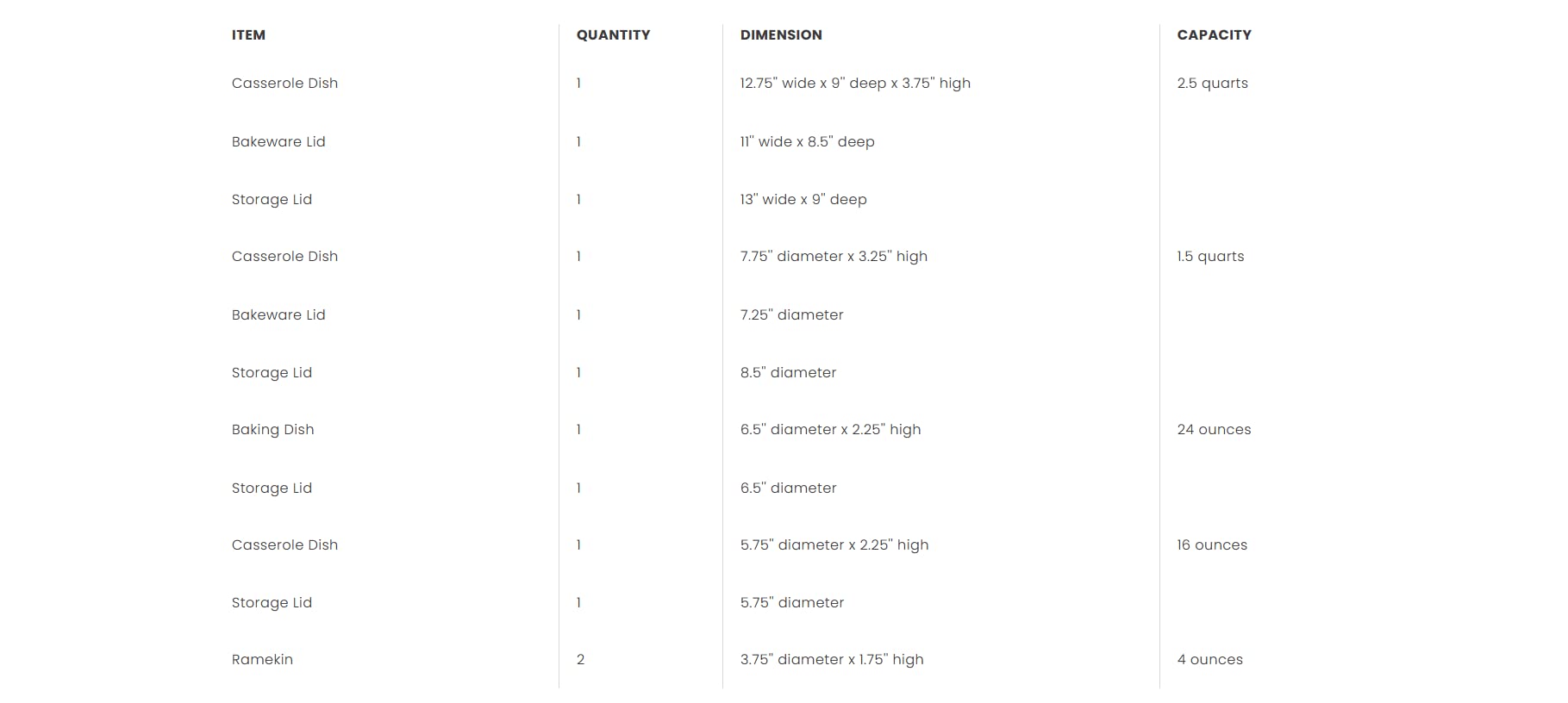 | ITEM | QUANTITY | DIMENSION | CAPACITY |
|---|---|---|---|
| Casserole Dish | 1 | 12.75" wide x 9" deep x 3.75" high | 2.5 quarts |
| Bakeware Lid | 1 | 11" wide x 8.5" deep | |
| Storage Lid | 1 | 13" wide x 9" deep | |
| Casserole Dish | 1 | 7.75" diameter x 3.25" high | 1.5 quarts |
| Bakeware Lid | 1 | 7.25" diameter | |
| Storage Lid | 1 | 8.5" diameter | |
| Baking Dish | 1 | 6.5" diameter x 2.25" high | 24 ounces |
| Storage Lid | 1 | 6.5" diameter | |
| Casserole Dish | 1 | 5.75" diameter x 2.25" high | 16 ounces |
| Storage Lid | 1 | 5.75" diameter | |
| Ramekin | 2 | 3.75" diameter x 1.75" high | 4 ounces |